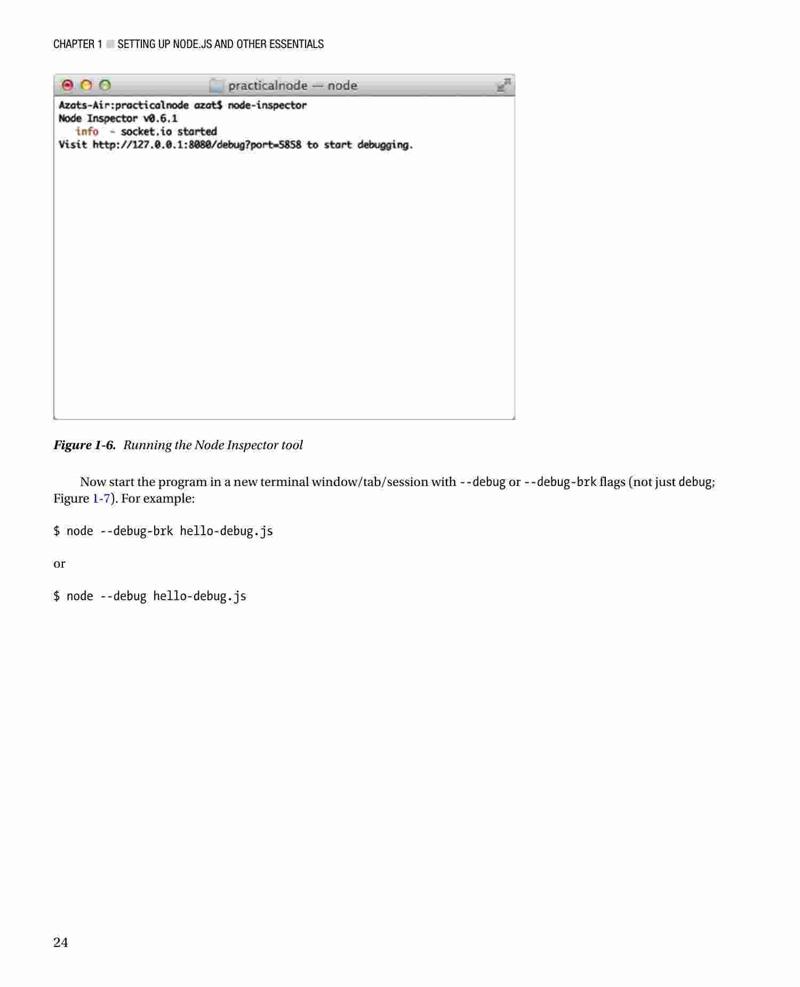 CHAPTER 1 ■ SETTING UP NODE.JS AND OTHER ESSENTIALS

practicalnode — node

Azats-Air:practicalnode azat$ node-inspector
Node Inspector v0.6.1
info - socket.io started
Visit http://127.0.0.1:8080/debug?port=5858 to start debugging.

Figure 1-6. Running the Node Inspector tool

Now start the program in a new terminal window/tab/session with --debug or --debug-brk flags (not just debug; Figure 1-7). For example:

$ node --debug-brk hello-debug.js

or

$ node --debug hello-debug.js

24